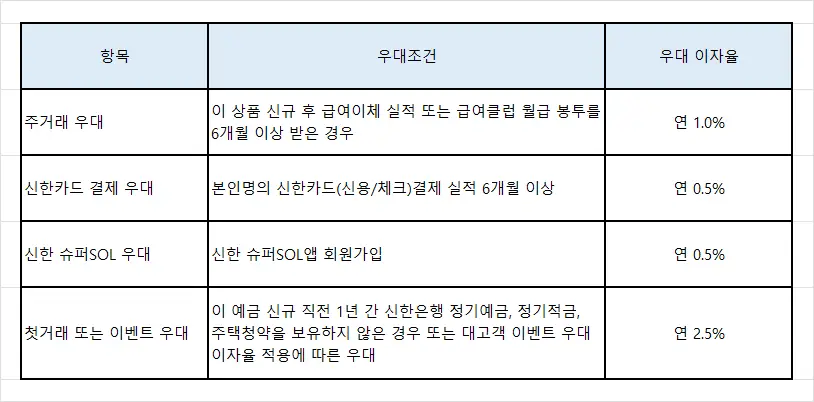 | 항목 | 우대조건 | 우대 이자율 |
|---|---|---|
| 주거래 우대 | 이 상품 신규 후 급여이체 실적 또는 급여클럽 월급 봉투를 6개월 이상 받은 경우 | 연 1.0% |
| 신한카드 결제 우대 | 본인명의 신한카드(신용/체크)결제 실적 6개월 이상 | 연 0.5% |
| 신한 슈퍼SOL 우대 | 신한 슈퍼SOL앱 회원가입 | 연 0.5% |
| 첫거래 또는 이벤트 우대 | 이 예금 신규 직전 1년 간 신한은행 정기예금, 정기적금, 주택청약을 보유하지 않은 경우 또는 대고객 이벤트 우대 이자율 적용에 따른 우대 | 연 2.5% |